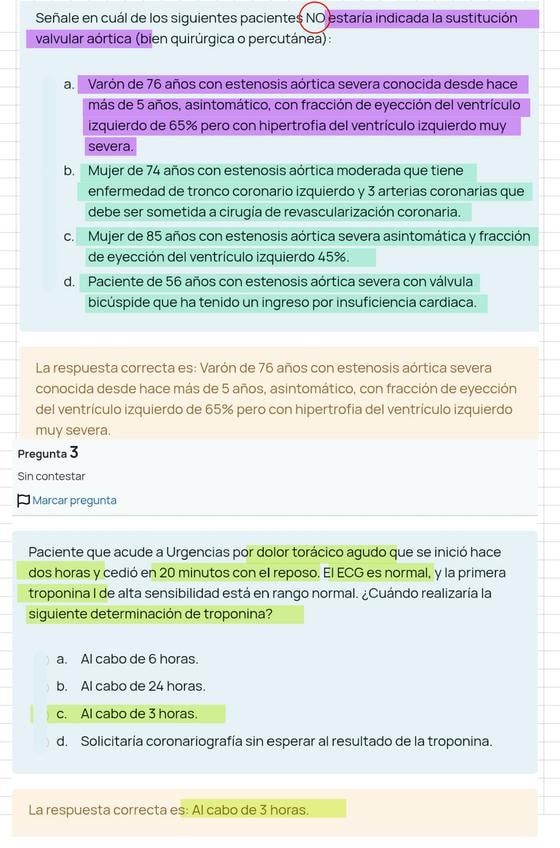 Señale en cuál de los siguientes pacientes NO estaría indicada la sustitución valvular aórtica (bien quirúrgica o percutánea):

a. Varón de 76 años con estenosis aórtica severa conocida desde hace más de 5 años, asintomático, con fracción de eyección del ventrículo izquierdo de 65% pero con hipertrofia del ventrículo izquierdo muy severa.

b. Mujer de 74 años con estenosis aórtica moderada que tiene enfermedad de tronco coronario izquierdo y 3 arterias coronarias que debe ser sometida a cirugía de revascularización coronaria.

c. Mujer de 85 años con estenosis aórtica severa asintomática y fracción de eyección del ventrículo izquierdo 45%.

d. Paciente de 56 años con estenosis aórtica severa con válvula bicúspide que ha tenido un ingreso por insuficiencia cardiaca.

La respuesta correcta es: Varón de 76 años con estenosis aórtica severa conocida desde hace más de 5 años, asintomático, con fracción de eyección del ventrículo izquierdo de 65% pero con hipertrofia del ventrículo izquierdo muy severa.

Pregunta 3

Sin contestar

Marcar pregunta

Paciente que acude a Urgencias por dolor torácico agudo que se inició hace dos horas y cedió en 20 minutos con el reposo. El ECG es normal, y la primera troponina I de alta sensibilidad está en rango normal. ¿Cuándo realizaría la siguiente determinación de troponina?

a. Al cabo de 6 horas.

b. Al cabo de 24 horas.

c. Al cabo de 3 horas.

d. Solicitaría coronariografía sin esperar al resultado de la troponina.

La respuesta correcta es: Al cabo de 3 horas.